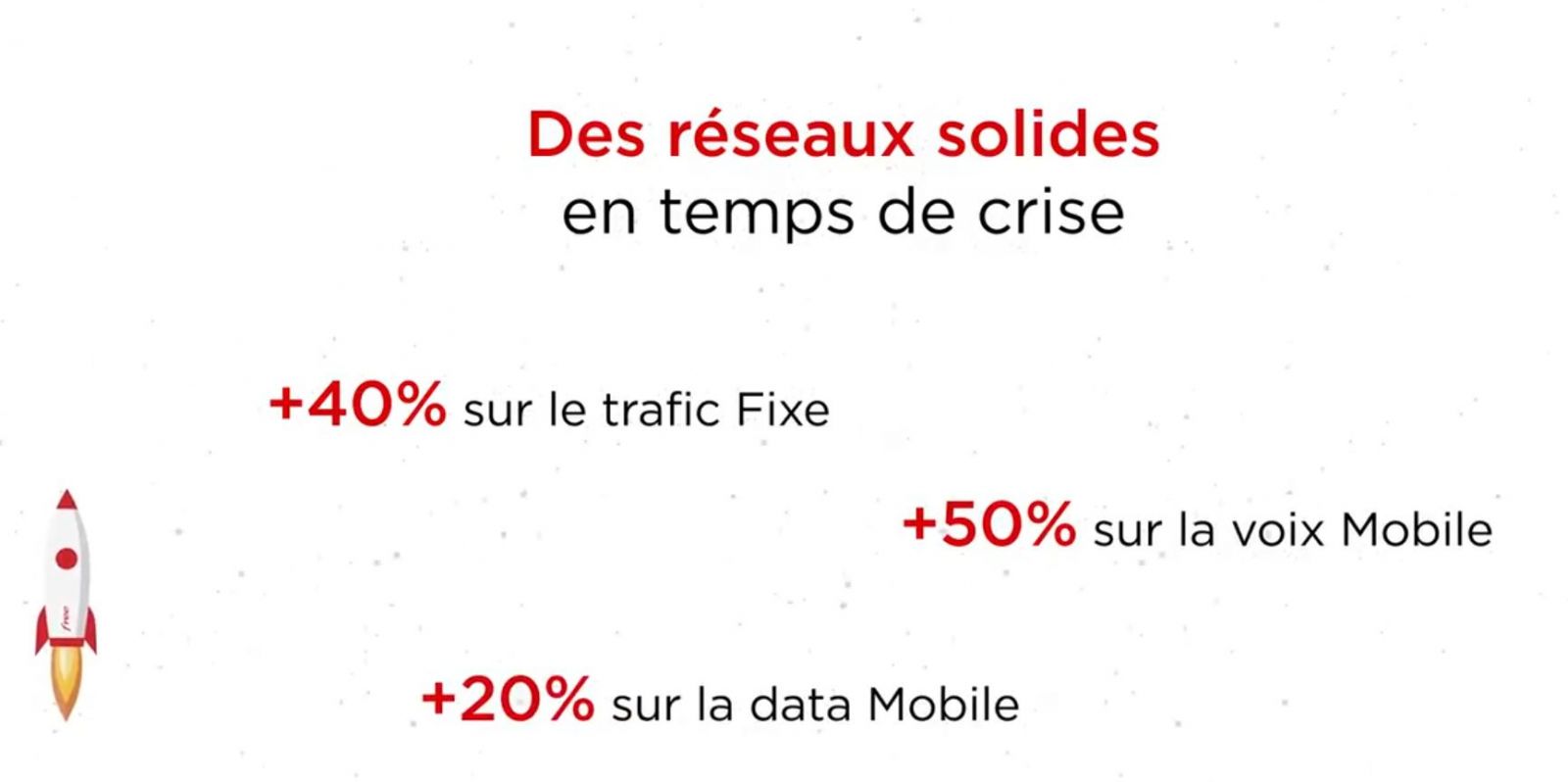 Des réseaux solides
en temps de crise

+40% sur le trafic Fixe

+50% sur la voix Mobile

+20% sur la data Mobile